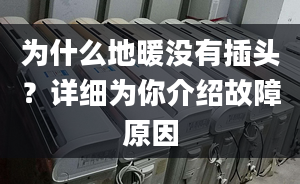 为什么地暖没有插头？详细为你介绍故障原因